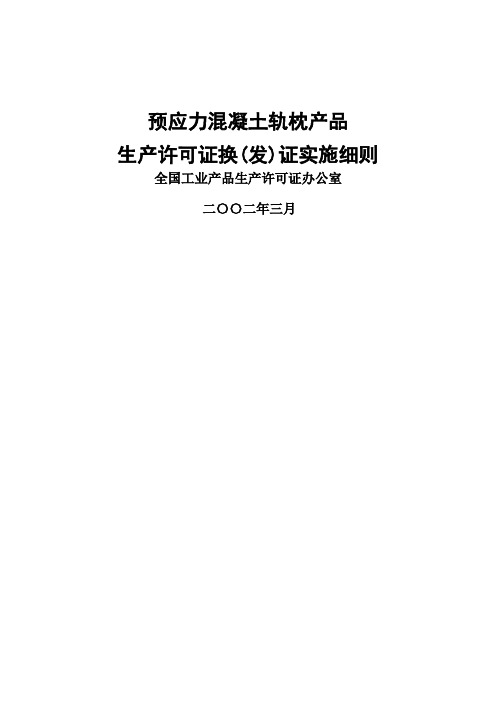 预应力混凝土轨枕产品
生产许可证换(发)证实施细则
全国工业产品生产许可证办公室

二〇〇二年三月